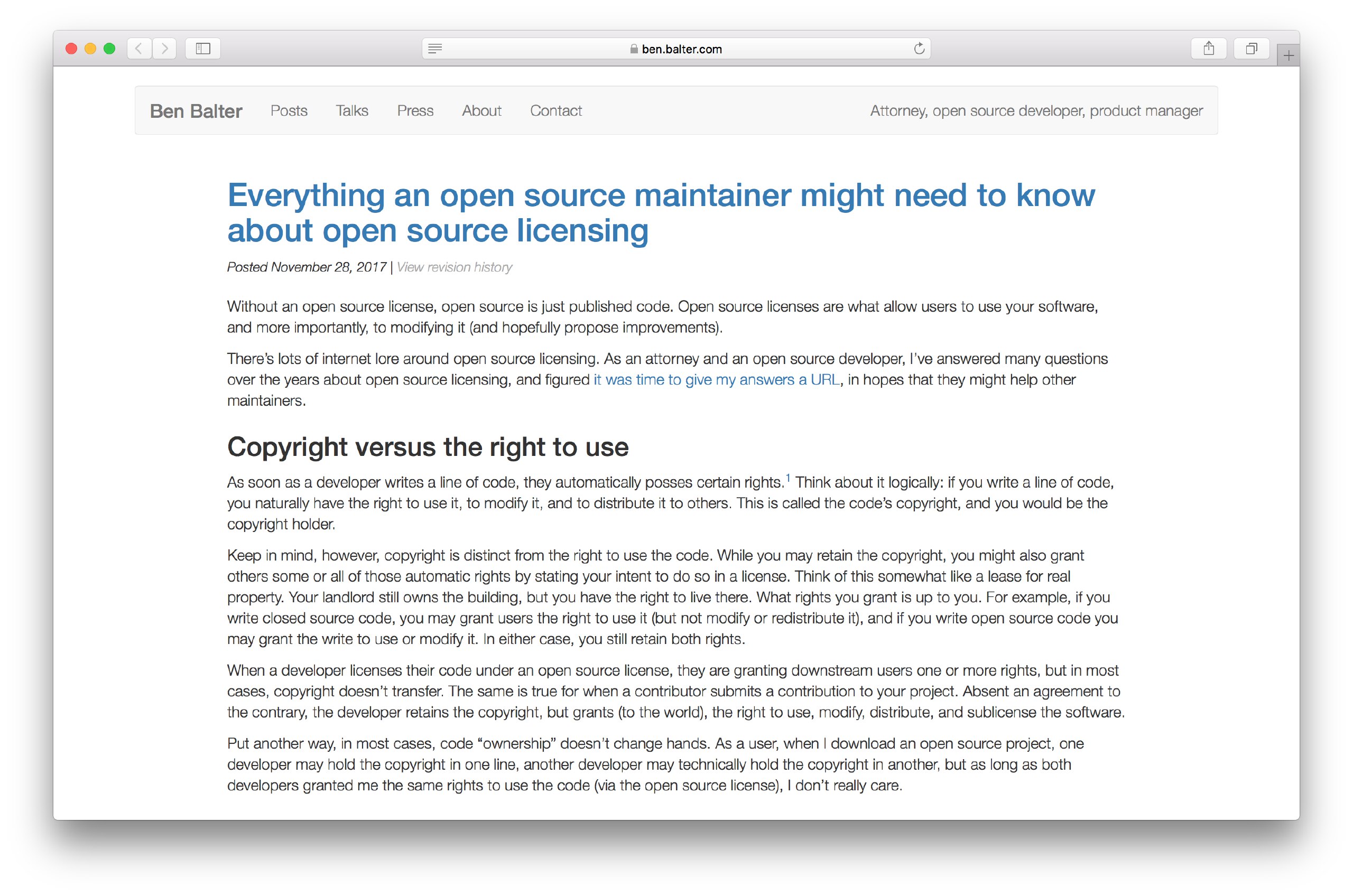 ben.balter.com

Ben Balter Posts Talks Press About Contact Attorney, open source developer, product manager

Everything an open source maintainer might need to know about open source licensing

Posted November 28, 2017 | View revision history

Without an open source license, open source is just published code. Open source licenses are what allow users to use your software, and more importantly, to modifying it (and hopefully propose improvements).

There's lots of internet lore around open source licensing. As an attorney and an open source developer, I've answered many questions over the years about open source licensing, and figured it was time to give my answers a URL, in hopes that they might help other maintainers.

Copyright versus the right to use

As soon as a developer writes a line of code, they automatically posses certain rights.$^1$ Think about it logically: if you write a line of code, you naturally have the right to use it, to modify it, and to distribute it to others. This is called the code's copyright, and you would be the copyright holder.

Keep in mind, however, copyright is distinct from the right to use the code. While you may retain the copyright, you might also grant others some or all of those automatic rights by stating your intent to do so in a license. Think of this somewhat like a lease for real property. Your landlord still owns the building, but you have the right to live there. What rights you grant is up to you. For example, if you write closed source code, you may grant users the right to use it (but not modify or redistribute it), and if you write open source code you may grant the write to use or modify it. In either case, you still retain both rights.

When a developer licenses their code under an open source license, they are granting downstream users one or more rights, but in most cases, copyright doesn't transfer. The same is true for when a contributor submits a contribution to your project. Absent an agreement to the contrary, the developer retains the copyright, but grants (to the world), the right to use, modify, distribute, and sublicense the software.

Put another way, in most cases, code "ownership" doesn't change hands. As a user, when I download an open source project, one developer may hold the copyright in one line, another developer may technically hold the copyright in another, but as long as both developers granted me the same rights to use the code (via the open source license), I don't really care.